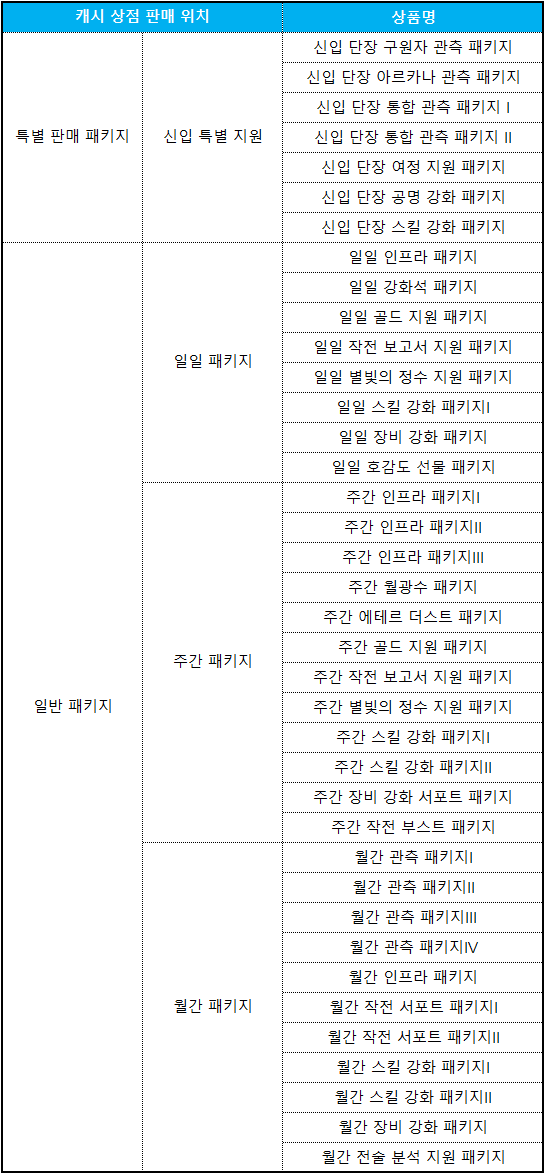 | 캐시 상점 판매 위치 | | 상품명 |
|---|---|---|
| 특별 판매 패키지 | 신입 특별 지원 | 신입 단장 구원자 관측 패키지 |
| | | 신입 단장 아르카나 관측 패키지 |
| | | 신입 단장 통합 관측 패키지 I |
| | | 신입 단장 통합 관측 패키지 II |
| | | 신입 단장 여정 지원 패키지 |
| | | 신입 단장 공명 강화 패키지 |
| | | 신입 단장 스킬 강화 패키지 |
| 일반 패키지 | 일일 패키지 | 일일 인프라 패키지 |
| | | 일일 강화석 패키지 |
| | | 일일 골드 지원 패키지 |
| | | 일일 작전 보고서 지원 패키지 |
| | | 일일 별빛의 정수 지원 패키지 |
| | | 일일 스킬 강화 패키지I |
| | | 일일 장비 강화 패키지 |
| | | 일일 호감도 선물 패키지 |
| | 주간 패키지 | 주간 인프라 패키지I |
| | | 주간 인프라 패키지II |
| | | 주간 인프라 패키지III |
| | | 주간 월광수 패키지 |
| | | 주간 에테르 더스트 패키지 |
| | | 주간 골드 지원 패키지 |
| | | 주간 작전 보고서 지원 패키지 |
| | | 주간 별빛의 정수 지원 패키지 |
| | | 주간 스킬 강화 패키지I |
| | | 주간 스킬 강화 패키지II |
| | | 주간 장비 강화 서포트 패키지 |
| | | 주간 작전 부스트 패키지 |
| | 월간 패키지 | 월간 관측 패키지I |
| | | 월간 관측 패키지II |
| | | 월간 관측 패키지III |
| | | 월간 관측 패키지IV |
| | | 월간 인프라 패키지 |
| | | 월간 작전 서포트 패키지I |
| | | 월간 작전 서포트 패키지II |
| | | 월간 스킬 강화 패키지I |
| | | 월간 스킬 강화 패키지II |
| | | 월간 장비 강화 패키지 |
| | | 월간 전술 분석 지원 패키지 |